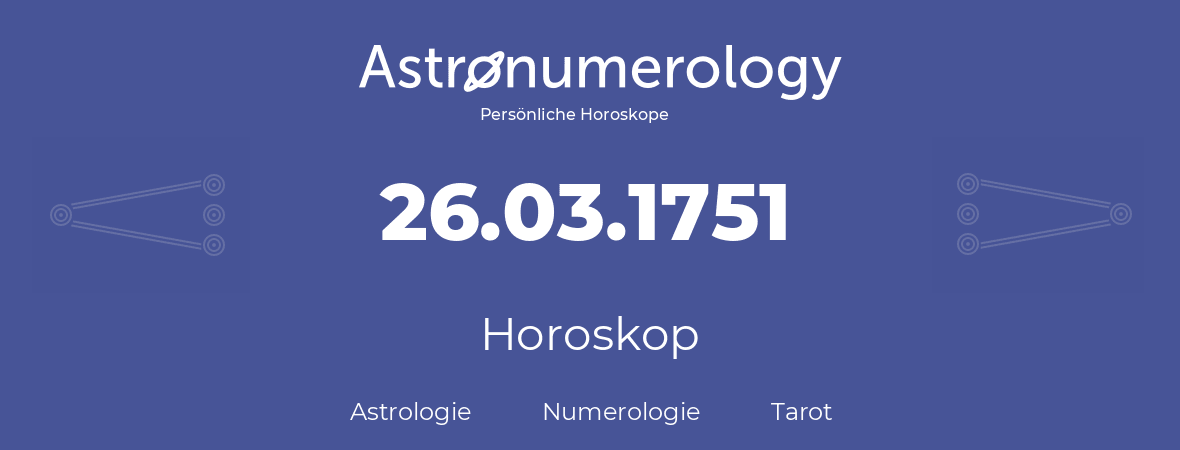 Astronumerology
Persönliche Horoskope

26.03.1751

Horoskop

Astrologie Numerologie Tarot